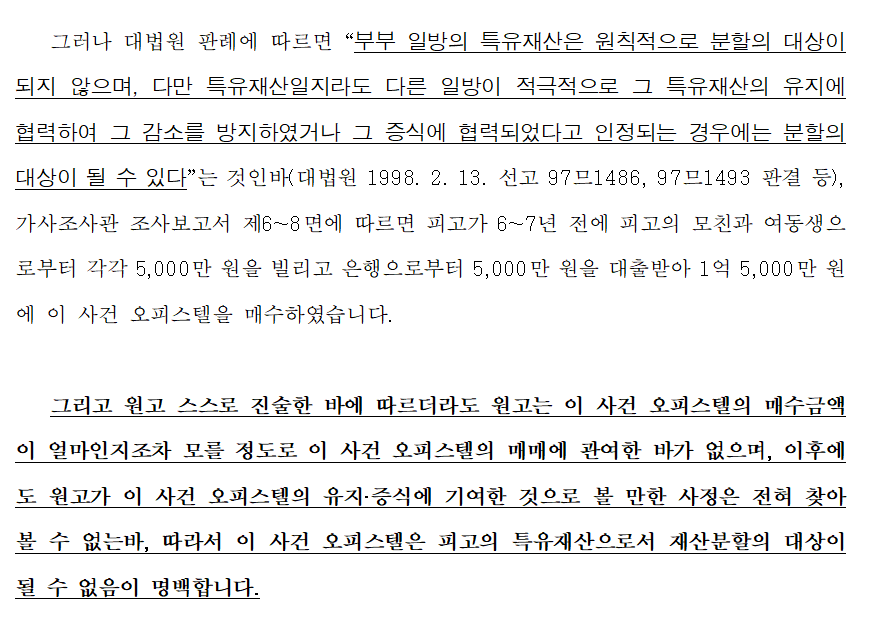 그러나 대법원 판례에 따르면 "부부 일방의 특유재산은 원칙적으로 분할의 대상이 되지 않으며, 다만 특유재산일지라도 다른 일방이 적극적으로 그 특유재산의 유지에 협력하여 그 감소를 방지하였거나 그 증식에 협력되었다고 인정되는 경우에는 분할의 대상이 될 수 있다"는 것인바(대법원 1998. 2. 13. 선고 97므1486, 97므1493 판결 등), 가사조사관 조사보고서 제6~8면에 따르면 피고가 6~7년 전에 피고의 모친과 여동생으로부터 각각 5,000만 원을 빌리고 은행으로부터 5,000만 원을 대출받아 1억 5,000만 원에 이 사건 오피스텔을 매수하였습니다.

그리고 원고 스스로 진술한 바에 따르더라도 원고는 이 사건 오피스텔의 매수금액이 얼마인지조차 모를 정도로 이 사건 오피스텔의 매매에 관여한 바가 없으며, 이후에도 원고가 이 사건 오피스텔의 유지·증식에 기여한 것으로 볼 만한 사정은 전혀 찾아볼 수 없는바, 따라서 이 사건 오피스텔은 피고의 특유재산으로서 재산분할의 대상이 될 수 없음이 명백합니다.